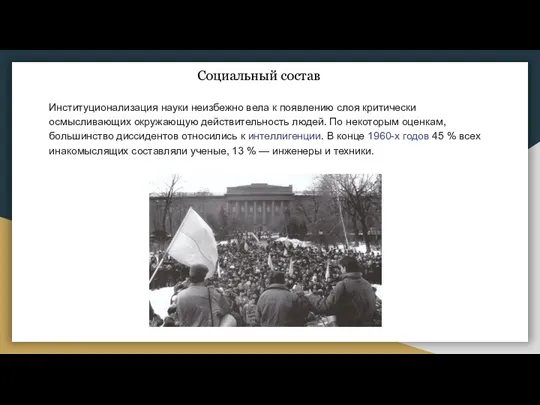 Социальный состав

Институционализация науки неизбежно вела к появлению слоя критически осмысливающих окружающую действительность людей. По некоторым оценкам, большинство диссидентов относились к интеллигенции. В конце 1960-х годов 45 % всех инакомыслящих составляли ученые, 13 % — инженеры и техники.